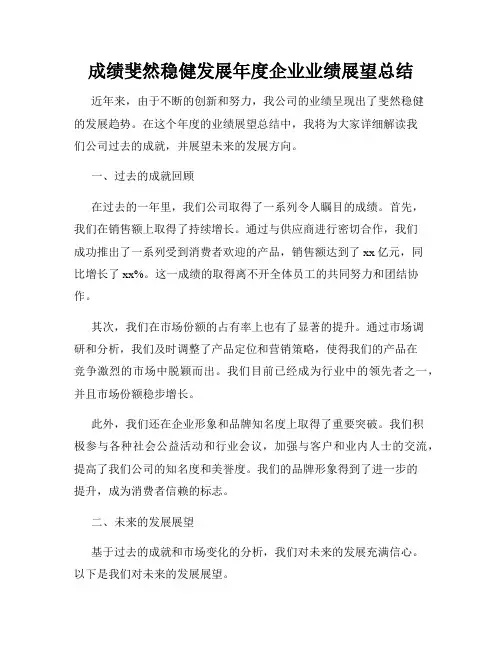 成绩斐然稳健发展年度企业业绩展望总结

近年来，由于不断的创新和努力，我公司的业绩呈现出了斐然稳健的发展趋势。在这个年度的业绩展望总结中，我将为大家详细解读我们公司过去的成就，并展望未来的发展方向。

一、过去的成就回顾

在过去的一年里，我们公司取得了一系列令人瞩目的成绩。首先，我们在销售额上取得了持续增长。通过与供应商进行密切合作，我们成功推出了一系列受到消费者欢迎的产品，销售额达到了 xx 亿元，同比增长了 xx%。这一成绩的取得离不开全体员工的共同努力和团结协作。

其次，我们在市场份额的占有率上也有了显著的提升。通过市场调研和分析，我们及时调整了产品定位和营销策略，使得我们的产品在竞争激烈的市场中脱颖而出。我们目前已经成为行业中的领先者之一，并且市场份额稳步增长。

此外，我们还在企业形象和品牌知名度上取得了重要突破。我们积极参与各种社会公益活动和行业会议，加强与客户和业内人士的交流，提高了我们公司的知名度和美誉度。我们的品牌形象得到了进一步的提升，成为消费者信赖的标志。

二、未来的发展展望

基于过去的成就和市场变化的分析，我们对未来的发展充满信心。以下是我们对未来的发展展望。